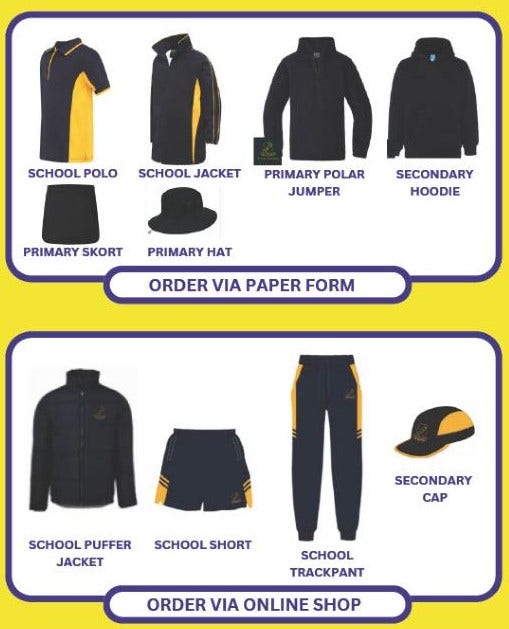 SCHOOL POLO

SCHOOL JACKET

PRIMARY POLAR JUMPER

SECONDARY HOODIE

PRIMARY SKORT

PRIMARY HAT

ORDER VIA PAPER FORM

SCHOOL PUFFER JACKET

SCHOOL SHORT

SCHOOL TRACKPANT

SECONDARY CAP

ORDER VIA ONLINE SHOP